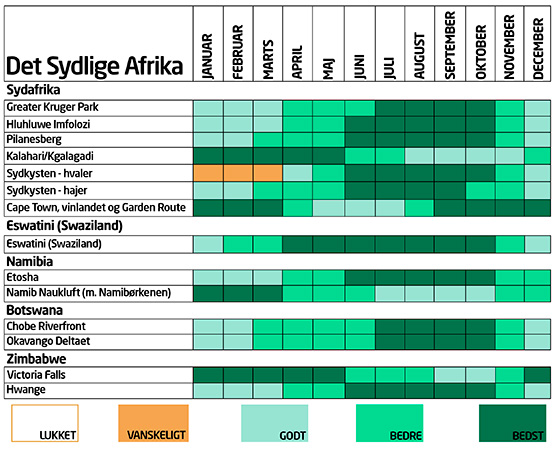 | Det Sydlige Afrika | JANUAR | FEBRUAR | MARTS | APRIL | MAJ | JUNI | JULI | AUGUST | SEPTEMBER | OKTOBER | NOVEMBER | DECEMBER |
|---|---|---|---|---|---|---|---|---|---|---|---|---|
| **Sydafrika** | | | | | | | | | | | | |
| Greater Kruger Park | | | | | | | | | | | | |
| Hluhluwe Imfolozi | | | | | | | | | | | | |
| Pilanesberg | | | | | | | | | | | | |
| Kalahari/Kgalagadi | | | | | | | | | | | | |
| Sydkysten - hvaler | | | | | | | | | | | | |
| Sydkysten - hajer | | | | | | | | | | | | |
| Cape Town, vinlandet og Garden Route | | | | | | | | | | | | |
| **Eswatini (Swaziland)** | | | | | | | | | | | | |
| Eswatini (Swaziland) | | | | | | | | | | | | |
| **Namibia** | | | | | | | | | | | | |
| Etosha | | | | | | | | | | | | |
| Namib Naukluft (m. Namibørkenen) | | | | | | | | | | | | |
| **Botswana** | | | | | | | | | | | | |
| Chobe Riverfront | | | | | | | | | | | | |
| Okavango Deltaet | | | | | | | | | | | | |
| **Zimbabwe** | | | | | | | | | | | | |
| Victoria Falls | | | | | | | | | | | | |
| Hwange | | | | | | | | | | | | |

LUKKET VANSKELIGT GODT BEDRE BEDST